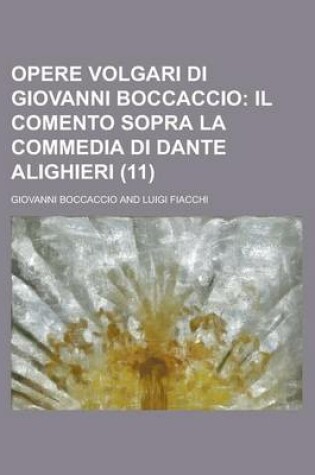 OPERE VOLGARI DI GIOVANNI BOCCACCIO: IL COMENTO SOPRA LA COMMEDIA DI DANTE ALIGHIERI (11)

GIOVANNI BOCCACCIO AND LUIGI FIACCHI